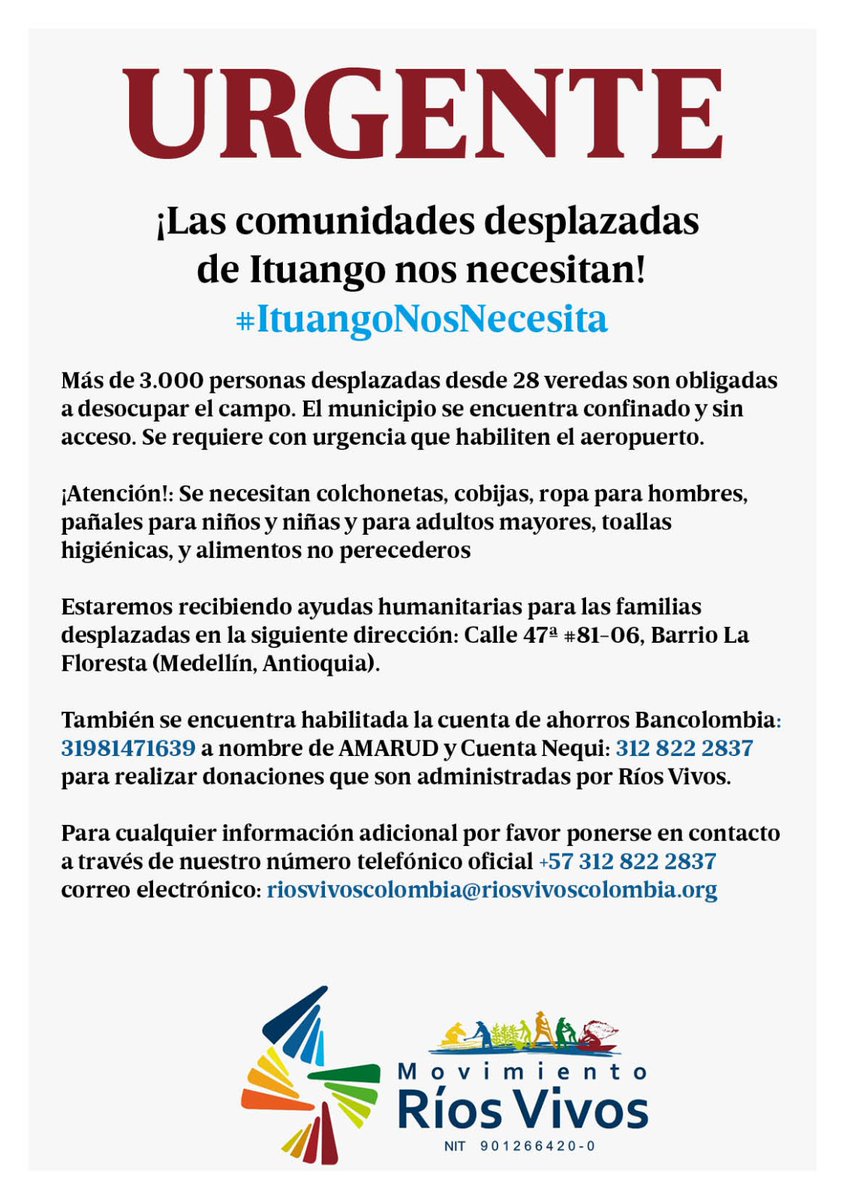 URGENTE

¡Las comunidades desplazadas de Ituango nos necesitan!
#ItuangoNosNecesita

Más de 3.000 personas desplazadas desde 28 veredas son obligadas a desocupar el campo. El municipio se encuentra confinado y sin acceso. Se requiere con urgencia que habiliten el aeropuerto.

¡Atención!: Se necesitan colchonetas, cobijas, ropa para hombres, pañales para niños y niñas y para adultos mayores, toallas higiénicas, y alimentos no perecederos

Estaremos recibiendo ayudas humanitarias para las familias desplazadas en la siguiente dirección: Calle 47ª #81-06, Barrio La Floresta (Medellín, Antioquia).

También se encuentra habilitada la cuenta de ahorros Bancolombia: 31981471639 a nombre de AMARUD y Cuenta Nequi: 312 822 2837 para realizar donaciones que son administradas por Ríos Vivos.

Para cualquier información adicional por favor ponerse en contacto a través de nuestro número telefónico oficial +57 312 822 2837 correo electrónico: riosvivoscolombia@riosvivoscolombia.org

Movimiento Ríos Vivos
NIT 901266420-0